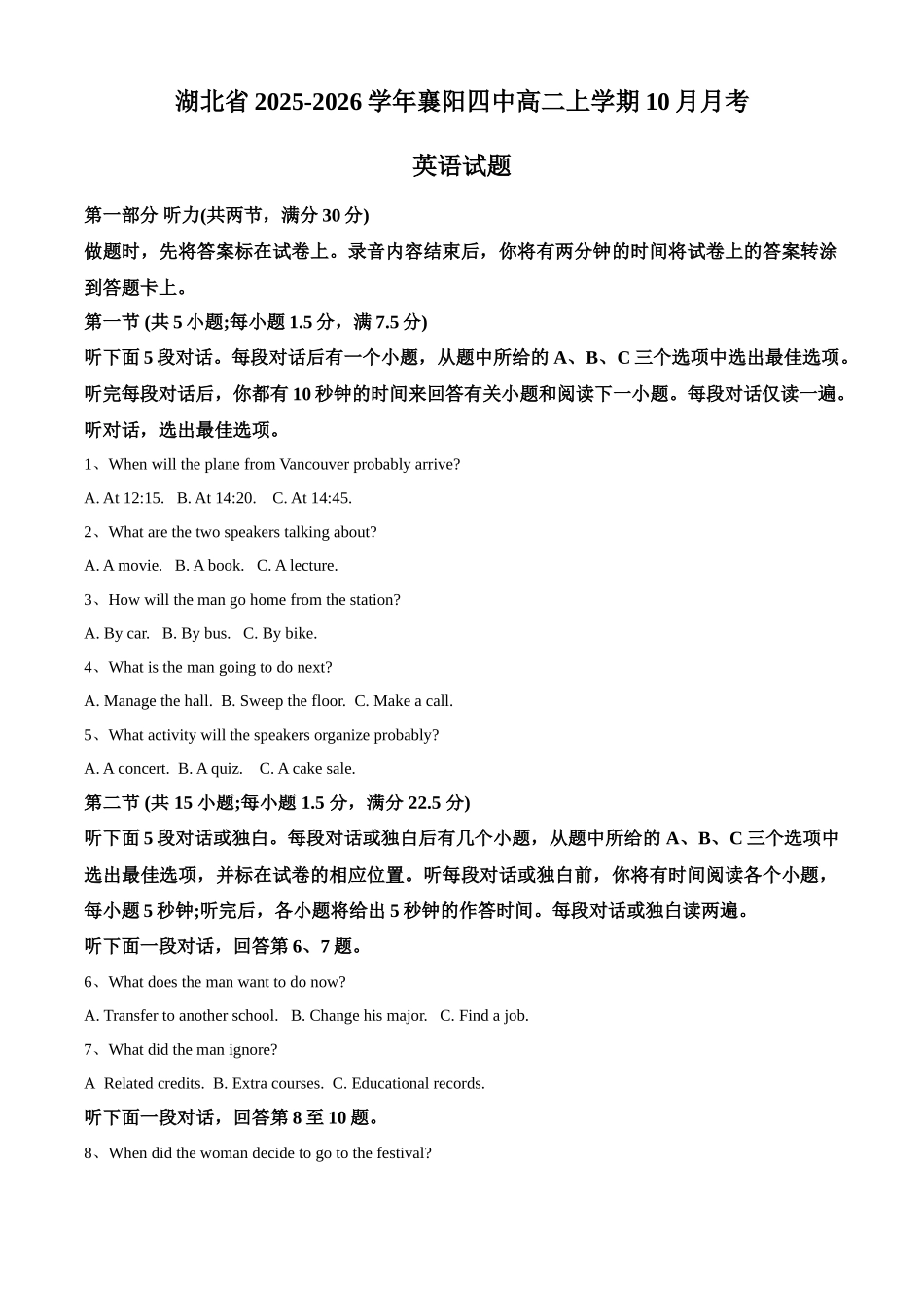 湖北省 2025-2026 学年襄阳四中高二上学期 10 月月考

英语试题

第一部分 听力(共两节，满分 30 分)

做题时，先将答案标在试卷上。录音内容结束后，你将有两分钟的时间将试卷上的答案转涂到答题卡上。

第一节 (共 5 小题;每小题 1.5 分，满 7.5 分)

听下面 5 段对话。每段对话后有一个小题，从题中所给的 A、B、C 三个选项中选出最佳选项。听完每段对话后，你都有 10 秒钟的时间来回答有关小题和阅读下一小题。每段对话仅读一遍。

听对话，选出最佳选项。

1、When will the plane from Vancouver probably arrive?

A. At 12:15. B. At 14:20. C. At 14:45.

2、What are the two speakers talking about?

A. A movie. B. A book. C. A lecture.

3、How will the man go home from the station?

A. By car. B. By bus. C. By bike.

4、What is the man going to do next?

A. Manage the hall. B. Sweep the floor. C. Make a call.

5、What activity will the speakers organize probably?

A. A concert. B. A quiz. C. A cake sale.

第二节 (共 15 小题;每小题 1.5 分，满分 22.5 分)

听下面 5 段对话或独白。每段对话或独白后有几个小题，从题中所给的 A、B、C 三个选项中选出最佳选项，并标在试卷的相应位置。听每段对话或独白前，你将有时间阅读各个小题，每小题 5 秒钟;听完后，各小题将给出 5 秒钟的作答时间。每段对话或独白读两遍。

听下面一段对话，回答第 6、7 题。

6、What does the man want to do now?

A. Transfer to another school. B. Change his major. C. Find a job.

7、What did the man ignore?

A Related credits. B. Extra courses. C. Educational records.

听下面一段对话，回答第 8 至 10 题。

8、When did the woman decide to go to the festival?